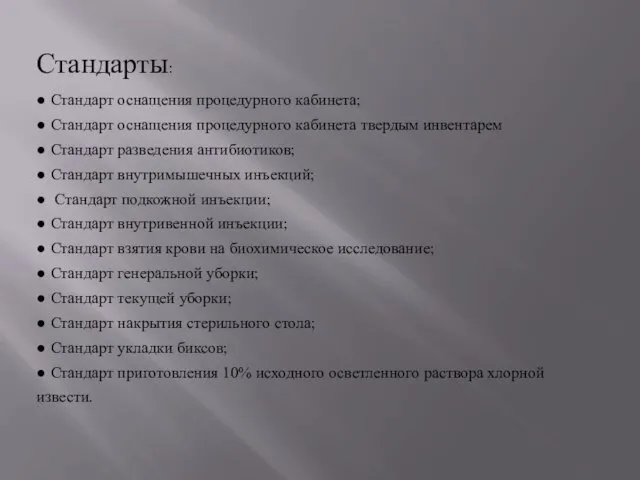 Стандарты:

● Стандарт оснащения процедурного кабинета;
● Стандарт оснащения процедурного кабинета твердым инвентарем
● Стандарт разведения антибиотиков;
● Стандарт внутримышечных инъекций;
● Стандарт подкожной инъекции;
● Стандарт внутривенной инъекции;
● Стандарт взятия крови на биохимическое исследование;
● Стандарт генеральной уборки;
● Стандарт текущей уборки;
● Стандарт накрытия стерильного стола;
● Стандарт укладки биксов;
● Стандарт приготовления 10% исходного осветленного раствора хлорной извести.